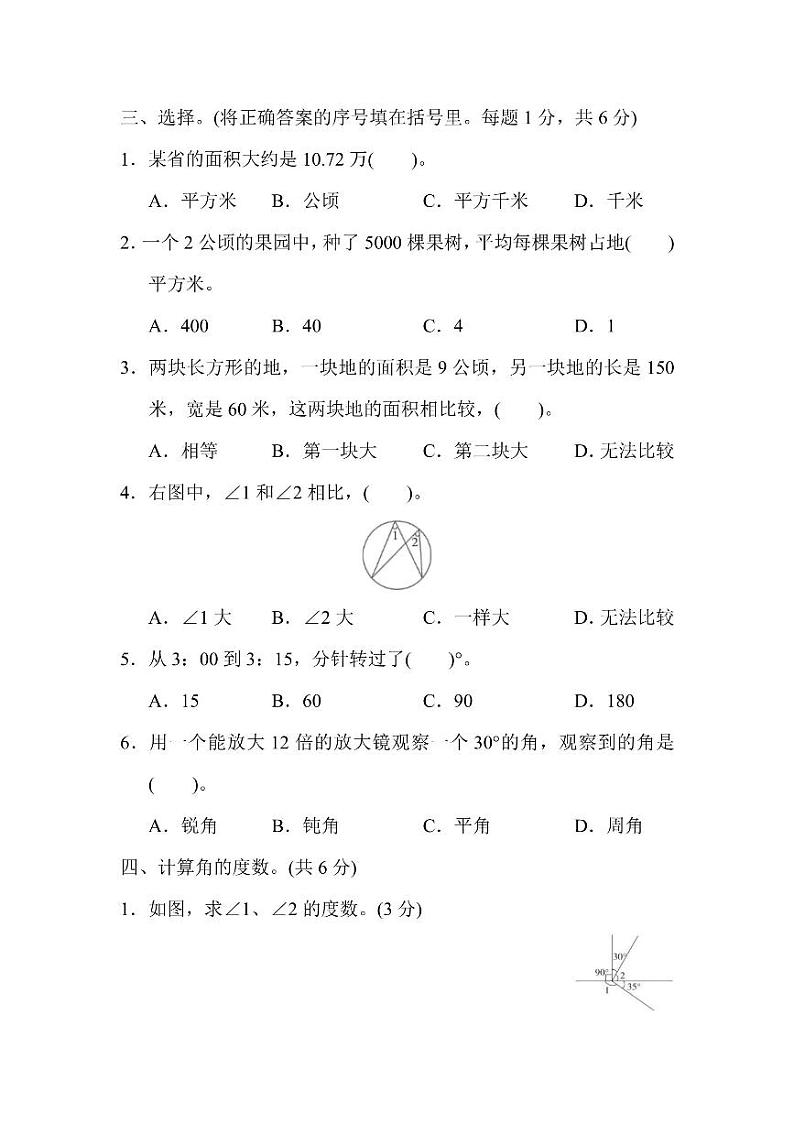 三、选择。(将正确答案的序号填在括号里。每题 1 分，共 6 分)

1．某省的面积大约是 10.72 万(　　)。

A．平方米　B．公顷　C．平方千米　D．千米

2．一个 2 公顷的果园中，种了 5000 棵果树，平均每棵果树占地(　　)平方米。

A．400　B．40　C．4　D．1

3．两块长方形的地，一块地的面积是 9 公顷，另一块地的长是 150 米，宽是 60 米，这两块地的面积相比较，(　　)。

A．相等　B．第一块大　C．第二块大　D. 无法比较

4．右图中，∠1 和∠2 相比，(　　)。

1 2

A．∠1 大　B．∠2 大　C．一样大　D. 无法比较

5．从 3：00 到 3：15，分针转过了(　　)°。

A．15　B．60　C．90　D．180

6．用一个能放大 12 倍的放大镜观察一个 30°的角，观察到的角是(　　)。

A．锐角　B．钝角　C．平角　D．周角

四、计算角的度数。(共 6 分)

1．如图，求∠1、∠2 的度数。(3 分)

30° 90° 2 1 35°